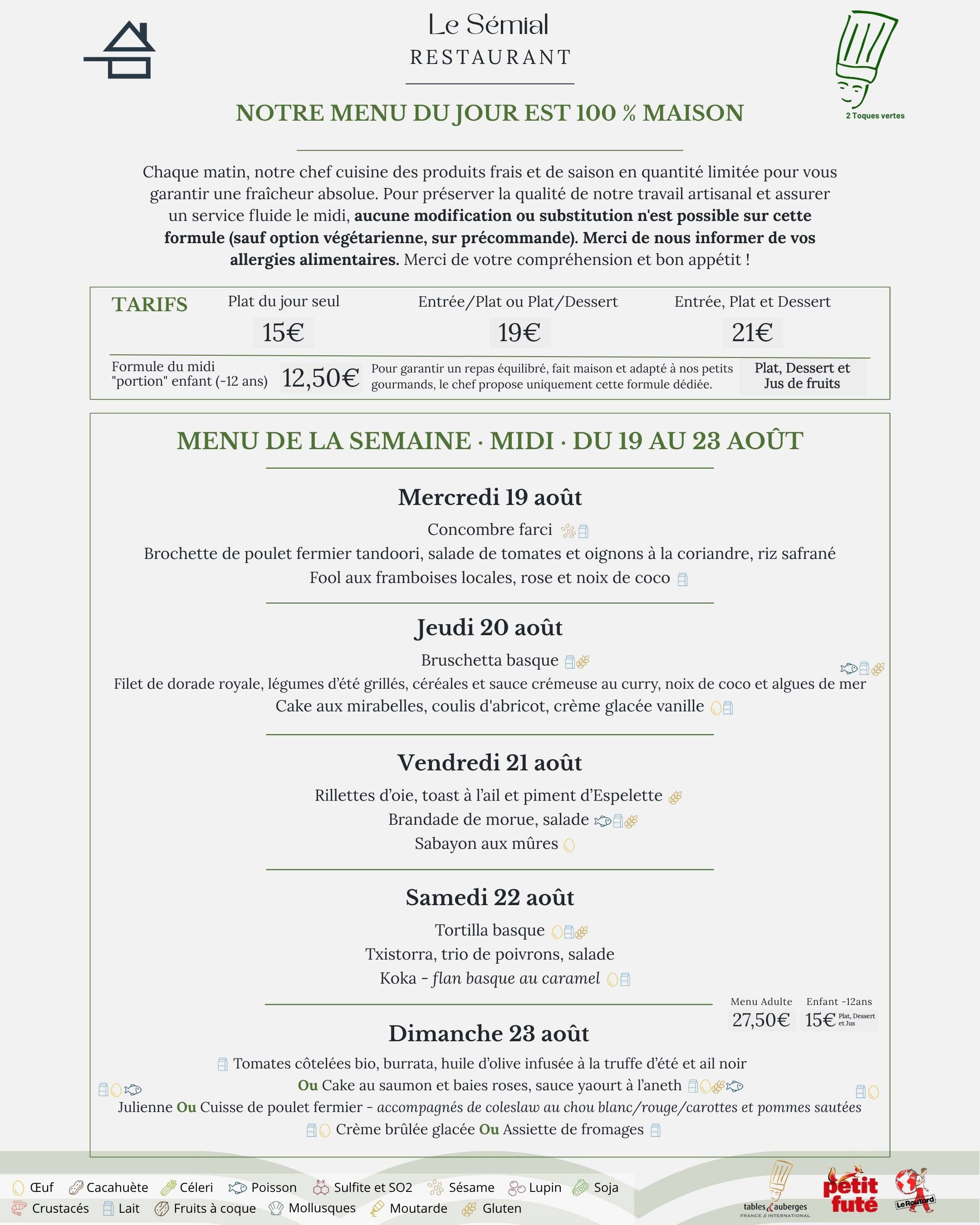 Le Sémial
RESTAURANT

2 Toques vertes

NOTRE MENU DU JOUR EST 100 % MAISON

Chaque matin, notre chef cuisine des produits frais et de saison en quantité limitée pour vous garantir une fraîcheur absolue. Pour préserver la qualité de notre travail artisanal et assurer un service fluide le midi, aucune modification ou substitution n'est possible sur cette formule (sauf option végétarienne, sur précommande). Merci de nous informer de vos allergies alimentaires. Merci de votre compréhension et bon appétit !

TARIFS
Plat du jour seul
15€
Entrée/Plat ou Plat/Dessert
19€
Entrée, Plat et Dessert
21€

Formule du midi "portion" enfant (-12 ans) 12,50€ Pour garantir un repas équilibré, fait maison et adapté à nos petits gourmands, le chef propose uniquement cette formule dédiée. Plat, Dessert et Jus de fruits

MENU DE LA SEMAINE · MIDI · DU 19 AU 23 AOÛT

Mercredi 19 août

Concombre farci
Brochette de poulet fermier tandoori, salade de tomates et oignons à la coriandre, riz safrané
Fool aux framboises locales, rose et noix de coco

Jeudi 20 août

Bruschetta basque
Filet de dorade royale, légumes d'été grillés, céréales et sauce crémeuse au curry, noix de coco et algues de mer
Cake aux mirabelles, coulis d'abricot, crème glacée vanille

Vendredi 21 août

Rillettes d'oie, toast à l'ail et piment d'Espelette
Brandade de morue, salade
Sabayon aux mûres

Samedi 22 août

Tortilla basque
Txistorra, trio de poivrons, salade
Koka - flan basque au caramel

Menu Adulte 27,50€
Enfant -12ans 15€ Plat, Dessert et Jus

Dimanche 23 août

Tomates côtelées bio, burrata, huile d'olive infusée à la truffe d'été et ail noir
Ou Cake au saumon et baies roses, sauce yaourt à l'aneth
Julienne Ou Cuisse de poulet fermier - accompagnés de coleslaw au chou blanc/rouge/carottes et pommes sautées
Crème brûlée glacée Ou Assiette de fromages

Œuf Cacahuète Céleri Poisson Sulfite et SO2 Sésame Lupin Soja
Crustacés Lait Fruits à coque Mollusques Moutarde Gluten

tables & auberges FRANCE & INTERNATIONAL
petit futé
Le Routard